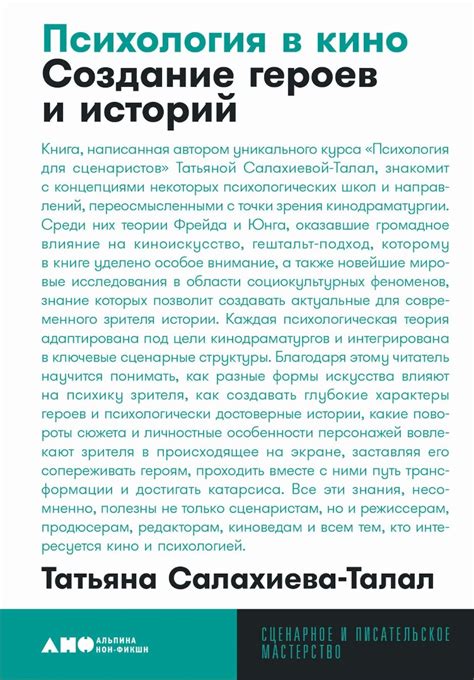 Психология в кино
Создание героев и историй

Книга, написанная автором уникального курса «Психология для сценаристов» Татьяной Салахиевой-Талал, знакомит с концепциями некоторых психологических школ и направлений, переосмысленными с точки зрения кинодраматургии. Среди них теории Фрейда и Юнга, оказавшие громадное влияние на киноискусство, гештальт-подход, которому в книге уделено особое внимание, а также новейшие мировые исследования в области социокультурных феноменов, знание которых позволит создавать актуальные для современного зрителя истории. Каждая психологическая теория адаптирована под цели кинодраматургов и интегрирована в ключевые сценарные структуры. Благодаря этому читатель научится понимать, как разные формы искусства влияют на психику зрителя, как создавать глубокие характеры героев и психологически достоверные истории, какие повороты сюжета и личностные особенности персонажей вовлекают зрителя в происходящее на экране, заставляя его сопереживать героям, проходить вместе с ними путь трансформации и достигать катарсиса. Все эти знания, несомненно, полезны не только сценаристам, но и режиссерам, продюсерам, редакторам, киноведам и всем тем, кто интересуется кино и психологией.

Татьяна Салахиева-Талал

АНФ АЛЬПИНА НОН-ФИКШН

СЦЕНАРНОЕ И ПИСАТЕЛЬСКОЕ МАСТЕРСТВО